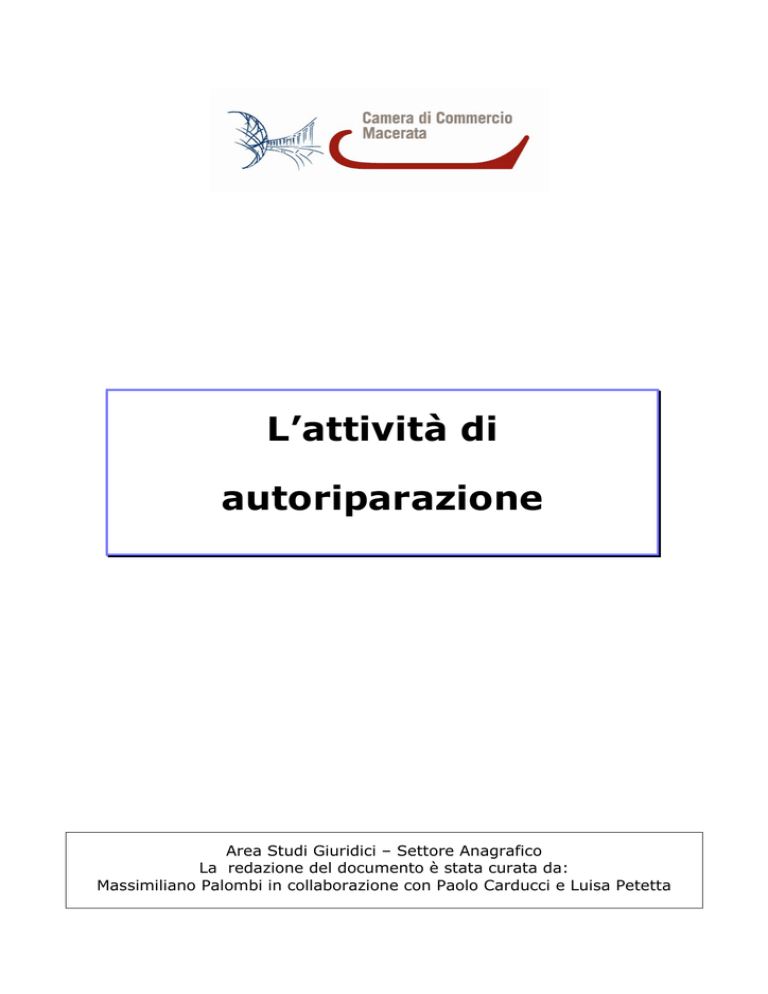 Camera di Commercio
Macerata

L’attività di autoriparazione

Area Studi Giuridici – Settore Anagrafico
La redazione del documento è stata curata da:
Massimiliano Palombi in collaborazione con Paolo Carducci e Luisa Petetta